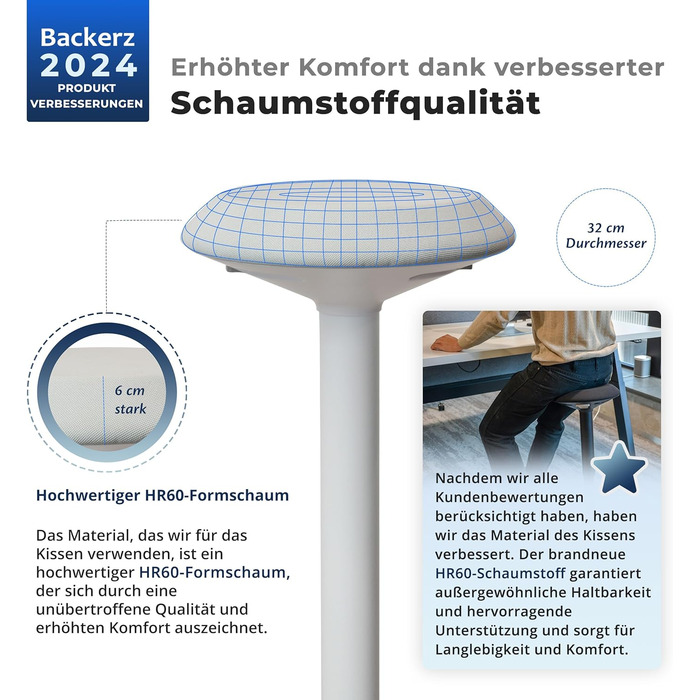 Backerz
2024
PRODUKT
VERBESSERUNGEN

Erhöhter Komfort dank verbesserter
Schaumstoffqualität

32 cm
Durchmesser

6 cm
stark

Hochwertiger HR60-Formschaum

Das Material, das wir für das Kissen verwenden, ist ein hochwertiger HR60-Formschaum, der sich durch eine unübertroffene Qualität und erhöhten Komfort auszeichnet.

Nachdem wir alle Kundenbewertungen berücksichtigt haben, haben wir das Material des Kissens verbessert. Der brandneue HR60-Schaumstoff garantiert außergewöhnliche Haltbarkeit und hervorragende Unterstützung und sorgt für Langlebigkeit und Komfort.